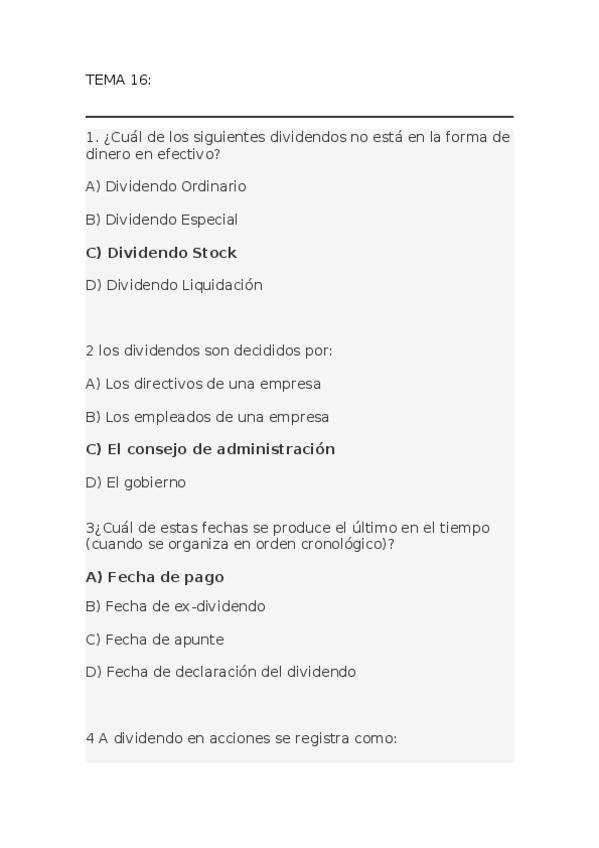 TEMA 16:

1. ¿Cuál de los siguientes dividendos no está en la forma de dinero en efectivo?

A) Dividendo Ordinario

B) Dividendo Especial

C) Dividendo Stock

D) Dividendo Liquidación

2 los dividendos son decididos por:

A) Los directivos de una empresa

B) Los empleados de una empresa

C) El consejo de administración

D) El gobierno

3¿Cuál de estas fechas se produce el último en el tiempo (cuando se organiza en orden cronológico)?

A) Fecha de pago

B) Fecha de ex-dividendo

C) Fecha de apunte

D) Fecha de declaración del dividendo

4 A dividendo en acciones se registra como: